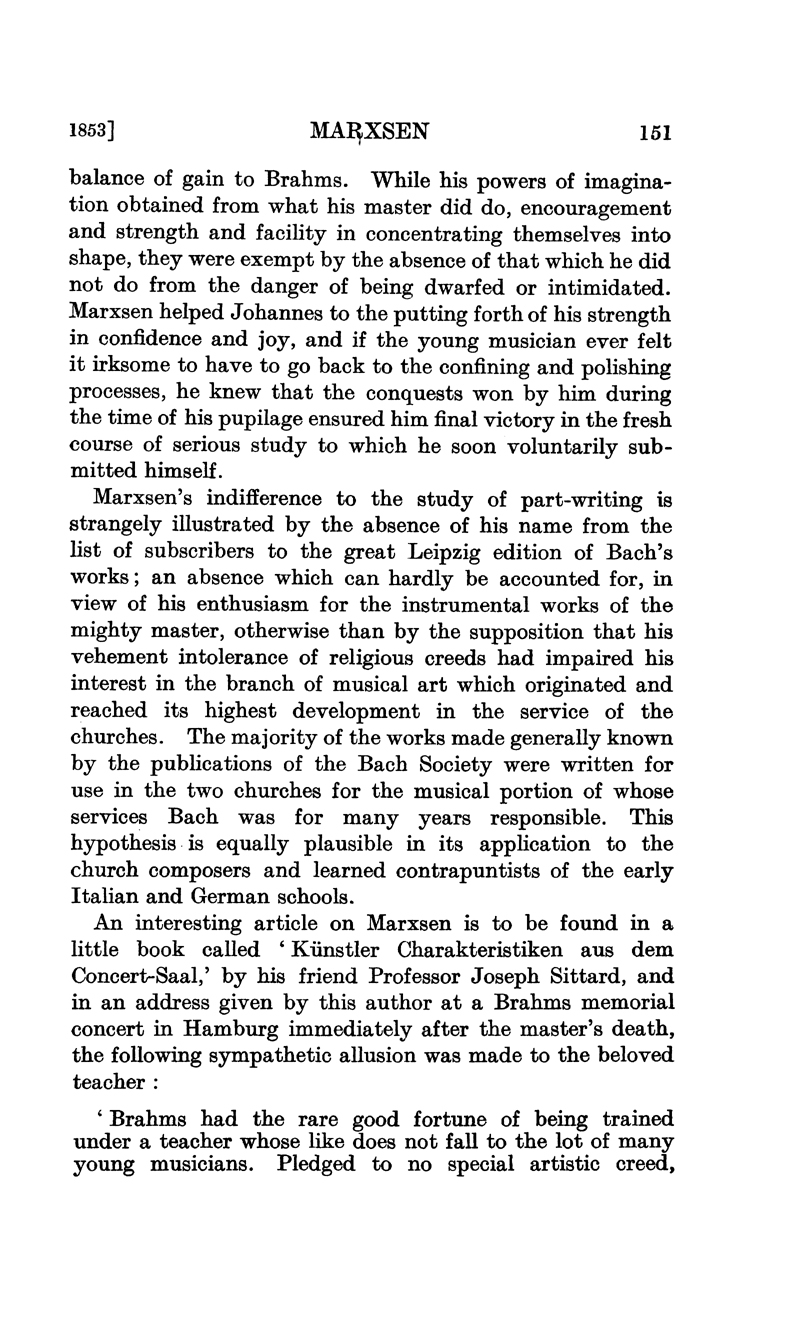 1853]    MARXSEN    151

balance of gain to Brahms. While his powers of imagination obtained from what his master did do, encouragement and strength and facility in concentrating themselves into shape, they were exempt by the absence of that which he did not do from the danger of being dwarfed or intimidated. Marxsen helped Johannes to the putting forth of his strength in confidence and joy, and if the young musician ever felt it irksome to have to go back to the confining and polishing processes, he knew that the conquests won by him during the time of his pupilage ensured him final victory in the fresh course of serious study to which he soon voluntarily submitted himself.

Marxsen's indifference to the study of part-writing is strangely illustrated by the absence of his name from the list of subscribers to the great Leipzig edition of Bach's works; an absence which can hardly be accounted for, in view of his enthusiasm for the instrumental works of the mighty master, otherwise than by the supposition that his vehement intolerance of religious creeds had impaired his interest in the branch of musical art which originated and reached its highest development in the service of the churches. The majority of the works made generally known by the publications of the Bach Society were written for use in the two churches for the musical portion of whose services Bach was for many years responsible. This hypothesis is equally plausible in its application to the church composers and learned contrapuntists of the early Italian and German schools.

An interesting article on Marxsen is to be found in a little book called 'Künstler Charakteristiken aus dem Concert-Saal,' by his friend Professor Joseph Sittard, and in an address given by this author at a Brahms memorial concert in Hamburg immediately after the master's death, the following sympathetic allusion was made to the beloved teacher :

'Brahms had the rare good fortune of being trained under a teacher whose like does not fall to the lot of many young musicians. Pledged to no special artistic creed,